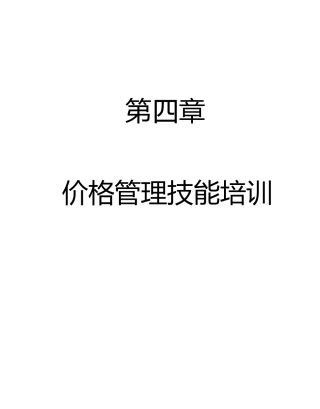 第四章

价格管理技能培训